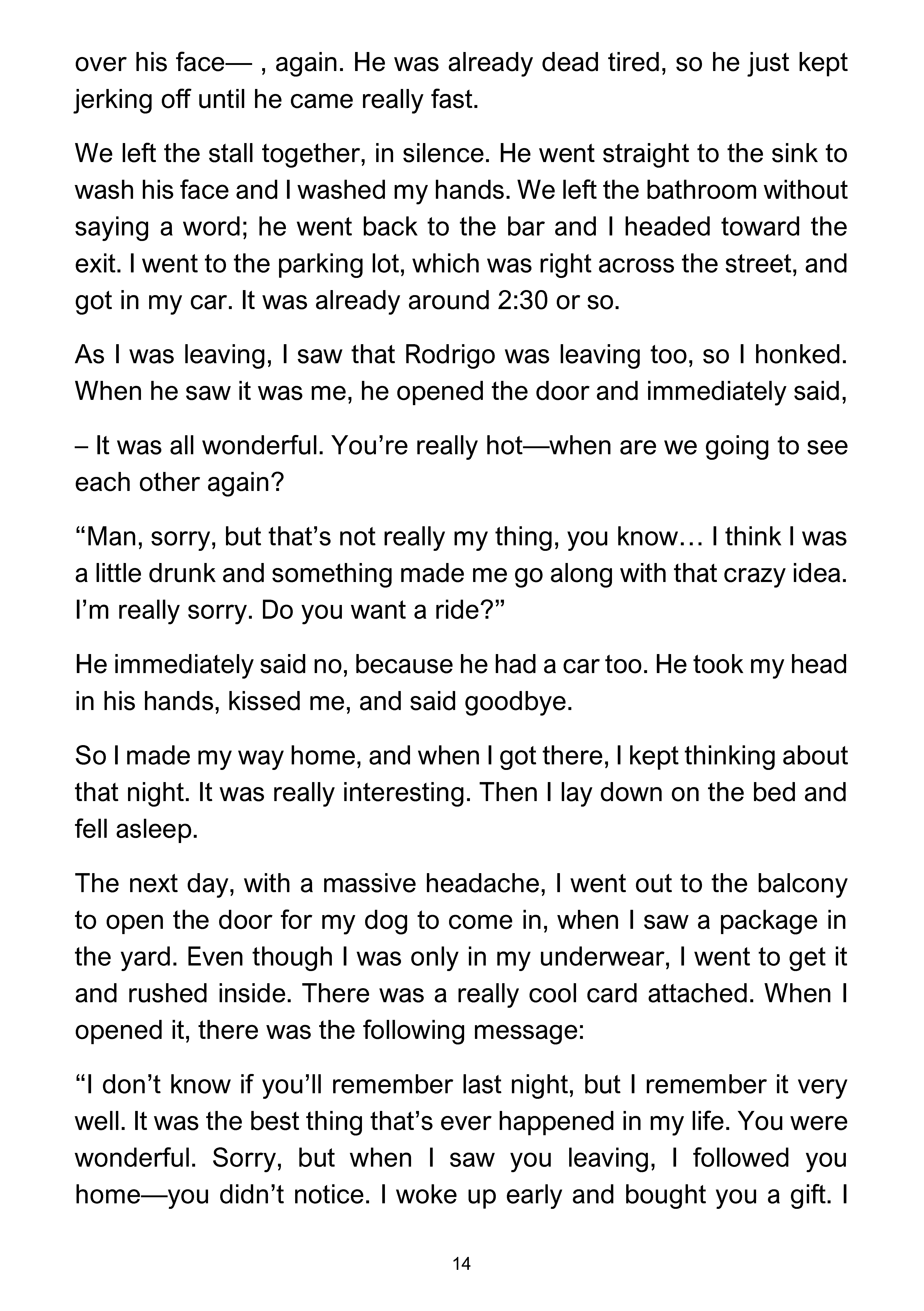 over his face— , again. He was already dead tired, so he just kept jerking off until he came really fast.

We left the stall together, in silence. He went straight to the sink to wash his face and I washed my hands. We left the bathroom without saying a word; he went back to the bar and I headed toward the exit. I went to the parking lot, which was right across the street, and got in my car. It was already around 2:30 or so.

As I was leaving, I saw that Rodrigo was leaving too, so I honked. When he saw it was me, he opened the door and immediately said,

– It was all wonderful. You're really hot—when are we going to see each other again?

"Man, sorry, but that's not really my thing, you know… I think I was a little drunk and something made me go along with that crazy idea. I'm really sorry. Do you want a ride?"

He immediately said no, because he had a car too. He took my head in his hands, kissed me, and said goodbye.

So I made my way home, and when I got there, I kept thinking about that night. It was really interesting. Then I lay down on the bed and fell asleep.

The next day, with a massive headache, I went out to the balcony to open the door for my dog to come in, when I saw a package in the yard. Even though I was only in my underwear, I went to get it and rushed inside. There was a really cool card attached. When I opened it, there was the following message:

"I don't know if you'll remember last night, but I remember it very well. It was the best thing that's ever happened in my life. You were wonderful. Sorry, but when I saw you leaving, I followed you home—you didn't notice. I woke up early and bought you a gift. I

14